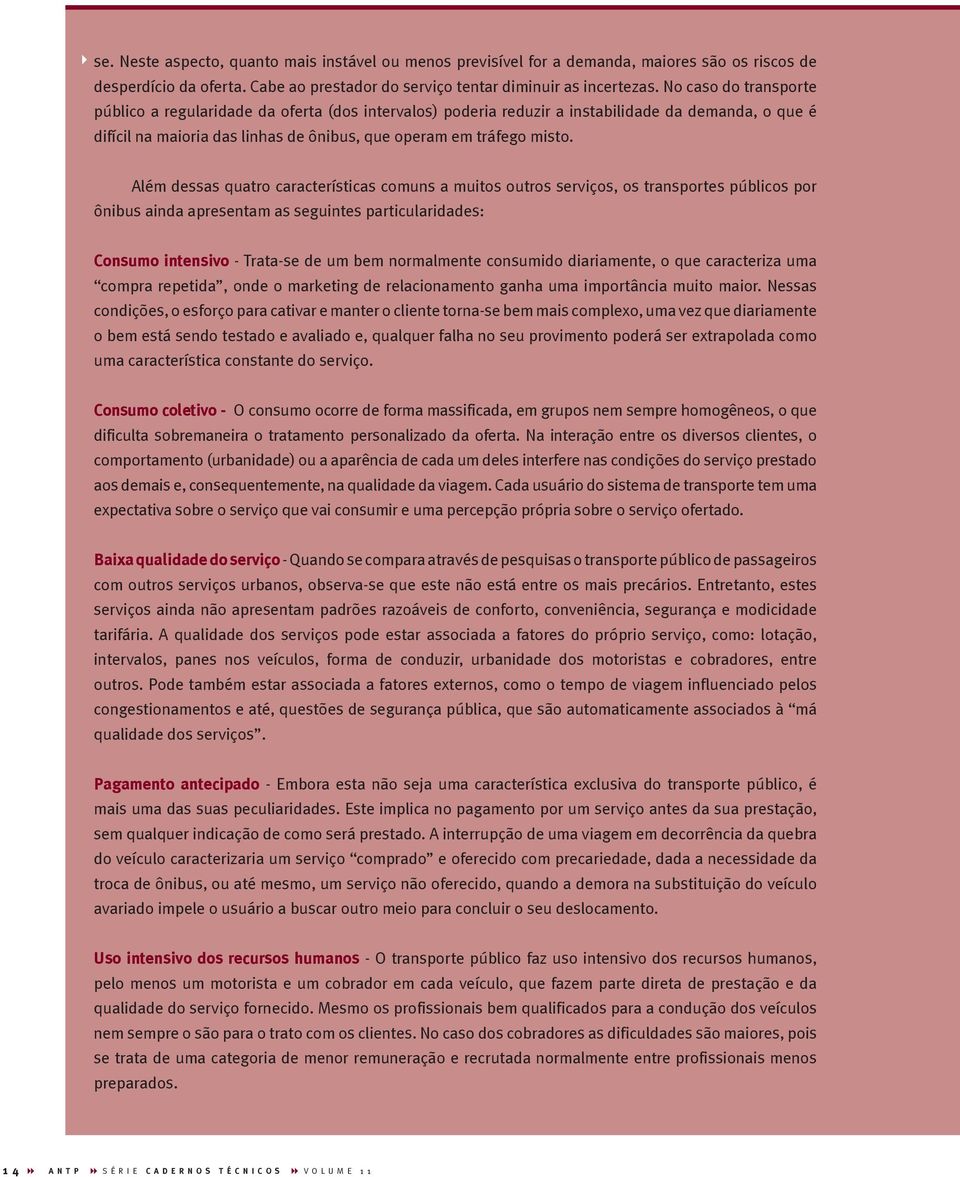 se. Neste aspecto, quanto mais instável ou menos previsível for a demanda, maiores são os riscos de desperdício da oferta. Cabe ao prestador do serviço tentar diminuir as incertezas. No caso do transporte público a regularidade da oferta (dos intervalos) poderia reduzir a instabilidade da demanda, o que é difícil na maioria das linhas de ônibus, que operam em tráfego misto.

Além dessas quatro características comuns a muitos outros serviços, os transportes públicos por ônibus ainda apresentam as seguintes particularidades:

Consumo intensivo - Trata-se de um bem normalmente consumido diariamente, o que caracteriza uma "compra repetida", onde o marketing de relacionamento ganha uma importância muito maior. Nessas condições, o esforço para cativar e manter o cliente torna-se bem mais complexo, uma vez que diariamente o bem está sendo testado e avaliado e, qualquer falha no seu provimento poderá ser extrapolada como uma característica constante do serviço.

Consumo coletivo - O consumo ocorre de forma massificada, em grupos nem sempre homogêneos, o que dificulta sobremaneira o tratamento personalizado da oferta. Na interação entre os diversos clientes, o comportamento (urbanidade) ou a aparência de cada um deles interfere nas condições do serviço prestado aos demais e, consequentemente, na qualidade da viagem. Cada usuário do sistema de transporte tem uma expectativa sobre o serviço que vai consumir e uma percepção própria sobre o serviço ofertado.

Baixa qualidade do serviço - Quando se compara através de pesquisas o transporte público de passageiros com outros serviços urbanos, observa-se que este não está entre os mais precários. Entretanto, estes serviços ainda não apresentam padrões razoáveis de conforto, conveniência, segurança e modicidade tarifária. A qualidade dos serviços pode estar associada a fatores do próprio serviço, como: lotação, intervalos, panes nos veículos, forma de conduzir, urbanidade dos motoristas e cobradores, entre outros. Pode também estar associada a fatores externos, como o tempo de viagem influenciado pelos congestionamentos e até, questões de segurança pública, que são automaticamente associados à "má qualidade dos serviços".

Pagamento antecipado - Embora esta não seja uma característica exclusiva do transporte público, é mais uma das suas peculiaridades. Este implica no pagamento por um serviço antes da sua prestação, sem qualquer indicação de como será prestado. A interrupção de uma viagem em decorrência da quebra do veículo caracterizaria um serviço "comprado" e oferecido com precariedade, dada a necessidade da troca de ônibus, ou até mesmo, um serviço não oferecido, quando a demora na substituição do veículo avariado impele o usuário a buscar outro meio para concluir o seu deslocamento.

Uso intensivo dos recursos humanos - O transporte público faz uso intensivo dos recursos humanos, pelo menos um motorista e um cobrador em cada veículo, que fazem parte direta de prestação e da qualidade do serviço fornecido. Mesmo os profissionais bem qualificados para a condução dos veículos nem sempre o são para o trato com os clientes. No caso dos cobradores as dificuldades são maiores, pois se trata de uma categoria de menor remuneração e recrutada normalmente entre profissionais menos preparados.

14 ANTP SÉRIE CADERNOS TÉCNICOS VOLUME 11